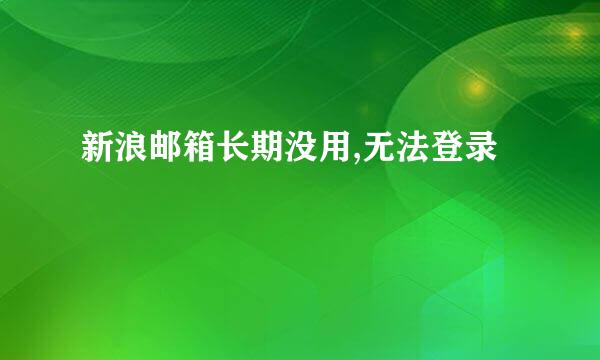 新浪邮箱长期没用,无法登录